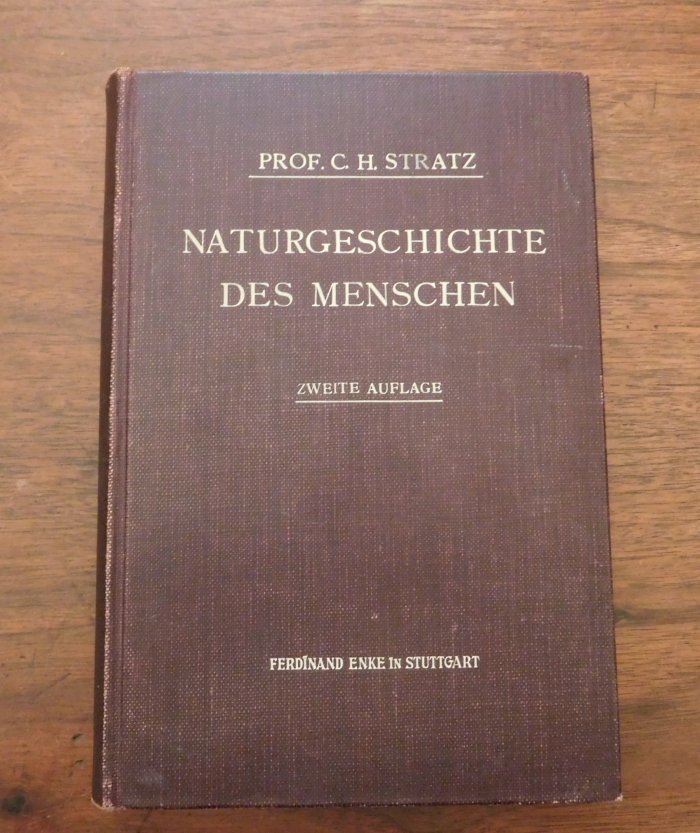 PROF. C. H. STRATZ

NATURGESCHICHTE
DES MENSCHEN

ZWEITE AUFLAGE

FERDINAND ENKE IN STUTTGART